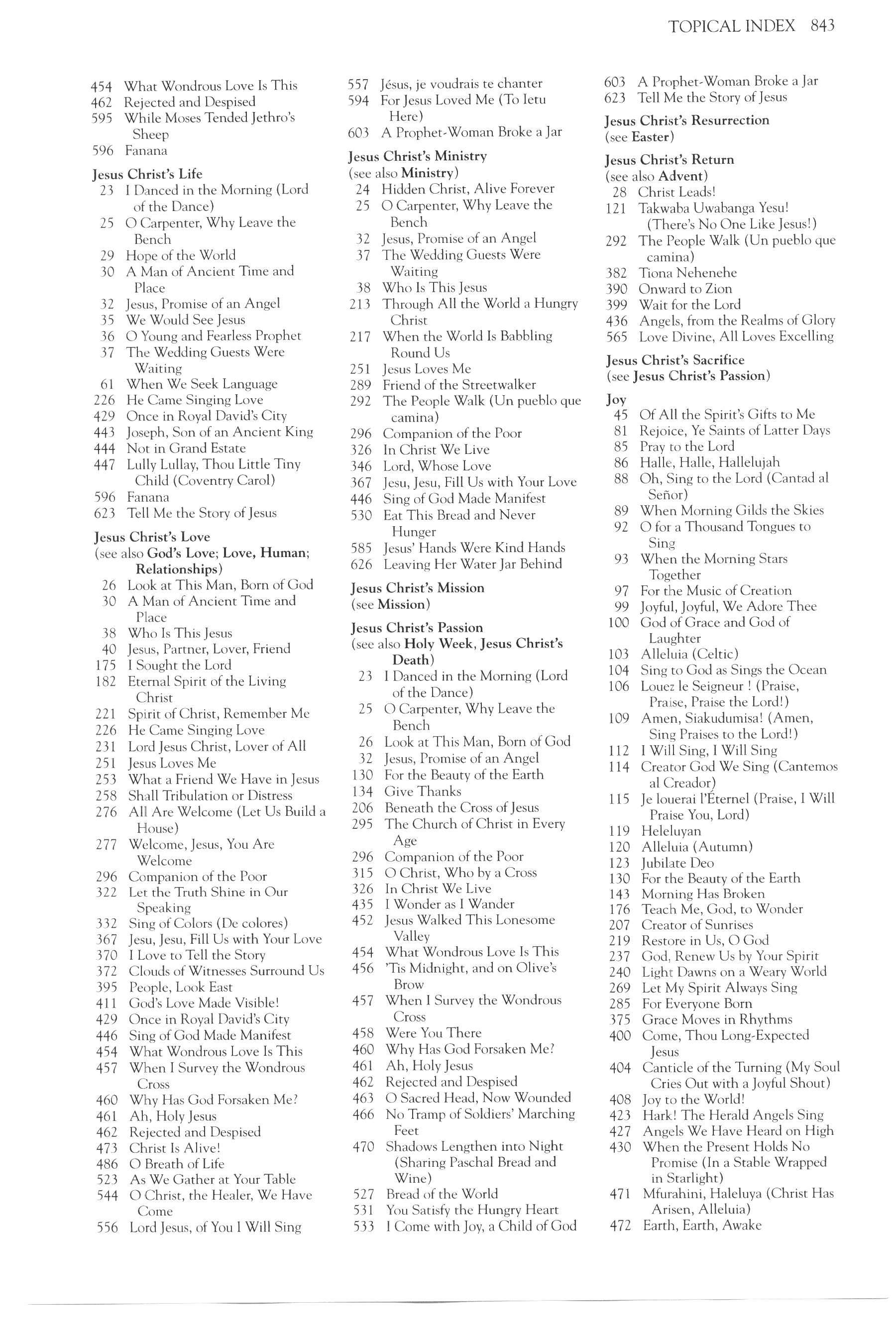 TOPICAL INDEX 843

454 What Wondrous Love Is This
462 Rejected and Despised
595 While Moses Tended Jethro's Sheep
596 Fanana

Jesus Christ's Life
23 I Danced in the Morning (Lord of the Dance)
25 O Carpenter, Why Leave the Bench
29 Hope of the World
30 A Man of Ancient Time and Place
32 Jesus, Promise of an Angel
35 We Would See Jesus
36 O Young and Fearless Prophet
37 The Wedding Guests Were Waiting
61 When We Seek Language
226 He Came Singing Love
429 Once in Royal David's City
443 Joseph, Son of an Ancient King
444 Not in Grand Estate
447 Lully Lullay, Thou Little Tiny Child (Coventry Carol)
596 Fanana
623 Tell Me the Story of Jesus

Jesus Christ's Love
(see also God's Love; Love, Human; Relationships)
26 Look at This Man, Born of God
30 A Man of Ancient Time and Place
38 Who Is This Jesus
40 Jesus, Partner, Lover, Friend
175 I Sought the Lord
182 Eternal Spirit of the Living Christ
221 Spirit of Christ, Remember Me
226 He Came Singing Love
231 Lord Jesus Christ, Lover of All
251 Jesus Loves Me
253 What a Friend We Have in Jesus
258 Shall Tribulation or Distress
276 All Are Welcome (Let Us Build a House)
277 Welcome, Jesus, You Are Welcome
296 Companion of the Poor
322 Let the Truth Shine in Our Speaking
332 Sing of Colors (De colores)
367 Jesu, Jesu, Fill Us with Your Love
370 I Love to Tell the Story
372 Clouds of Witnesses Surround Us
395 People, Look East
411 God's Love Made Visible!
429 Once in Royal David's City
446 Sing of God Made Manifest
454 What Wondrous Love Is This
457 When I Survey the Wondrous Cross
460 Why Has God Forsaken Me?
461 Ah, Holy Jesus
462 Rejected and Despised
473 Christ Is Alive!
486 O Breath of Life
523 As We Gather at Your Table
544 O Christ, the Healer, We Have Come
556 Lord Jesus, of You I Will Sing
557 Jésus, je voudrais te chanter
594 For Jesus Loved Me (To Ietu Here)
603 A Prophet-Woman Broke a Jar

Jesus Christ's Ministry
(see also Ministry)
24 Hidden Christ, Alive Forever
25 O Carpenter, Why Leave the Bench
32 Jesus, Promise of an Angel
37 The Wedding Guests Were Waiting
38 Who Is This Jesus
213 Through All the World a Hungry Christ
217 When the World Is Babbling Round Us
251 Jesus Loves Me
289 Friend of the Streetwalker
292 The People Walk (Un pueblo que camina)
296 Companion of the Poor
326 In Christ We Live
346 Lord, Whose Love
367 Jesu, Jesu, Fill Us with Your Love
446 Sing of God Made Manifest
530 Eat This Bread and Never Hunger
585 Jesus' Hands Were Kind Hands
626 Leaving Her Water Jar Behind

Jesus Christ's Mission
(see Mission)

Jesus Christ's Passion
(see also Holy Week, Jesus Christ's Death)
23 I Danced in the Morning (Lord of the Dance)
25 O Carpenter, Why Leave the Bench
26 Look at This Man, Born of God
32 Jesus, Promise of an Angel
130 For the Beauty of the Earth
134 Give Thanks
206 Beneath the Cross of Jesus
295 The Church of Christ in Every Age
296 Companion of the Poor
315 O Christ, Who by a Cross
326 In Christ We Live
435 I Wonder as I Wander
452 Jesus Walked This Lonesome Valley
454 What Wondrous Love Is This
456 'Tis Midnight, and on Olive's Brow
457 When I Survey the Wondrous Cross
458 Were You There
460 Why Has God Forsaken Me?
461 Ah, Holy Jesus
462 Rejected and Despised
463 O Sacred Head, Now Wounded
466 No Tramp of Soldiers' Marching Feet
470 Shadows Lengthen into Night (Sharing Paschal Bread and Wine)
527 Bread of the World
531 You Satisfy the Hungry Heart
533 I Come with Joy, a Child of God
603 A Prophet-Woman Broke a Jar
623 Tell Me the Story of Jesus

Jesus Christ's Resurrection
(see Easter)

Jesus Christ's Return
(see also Advent)
28 Christ Leads!
121 Takwaba Uwabanga Yesu! (There's No One Like Jesus!)
292 The People Walk (Un pueblo que camina)
382 Tiona Nehenehe
390 Onward to Zion
399 Wait for the Lord
436 Angels, from the Realms of Glory
565 Love Divine, All Loves Excelling

Jesus Christ's Sacrifice
(see Jesus Christ's Passion)

Joy
45 Of All the Spirit's Gifts to Me
81 Rejoice, Ye Saints of Latter Days
85 Pray to the Lord
86 Halle, Halle, Hallelujah
88 Oh, Sing to the Lord (Cantad al Señor)
89 When Morning Gilds the Skies
92 O for a Thousand Tongues to Sing
93 When the Morning Stars Together
97 For the Music of Creation
99 Joyful, Joyful, We Adore Thee
100 God of Grace and God of Laughter
103 Alleluia (Celtic)
104 Sing to God as Sings the Ocean
106 Louez le Seigneur ! (Praise, Praise, Praise the Lord!)
109 Amen, Siakudumisa! (Amen, Sing Praises to the Lord!)
112 I Will Sing, I Will Sing
114 Creator God We Sing (Cantemos al Creador)
115 Je louerai l'Éternel (Praise, I Will Praise You, Lord)
119 Heleluyan
120 Alleluia (Autumn)
123 Jubilate Deo
130 For the Beauty of the Earth
143 Morning Has Broken
176 Teach Me, God, to Wonder
207 Creator of Sunrises
219 Restore in Us, O God
237 God, Renew Us by Your Spirit
240 Light Dawns on a Weary World
269 Let My Spirit Always Sing
285 For Everyone Born
375 Grace Moves in Rhythms
400 Come, Thou Long-Expected Jesus
404 Canticle of the Turning (My Soul Cries Out with a Joyful Shout)
408 Joy to the World!
423 Hark! The Herald Angels Sing
427 Angels We Have Heard on High
430 When the Present Holds No Promise (In a Stable Wrapped in Starlight)
471 Mfurahini, Haleluya (Christ Has Arisen, Alleluia)
472 Earth, Earth, Awake